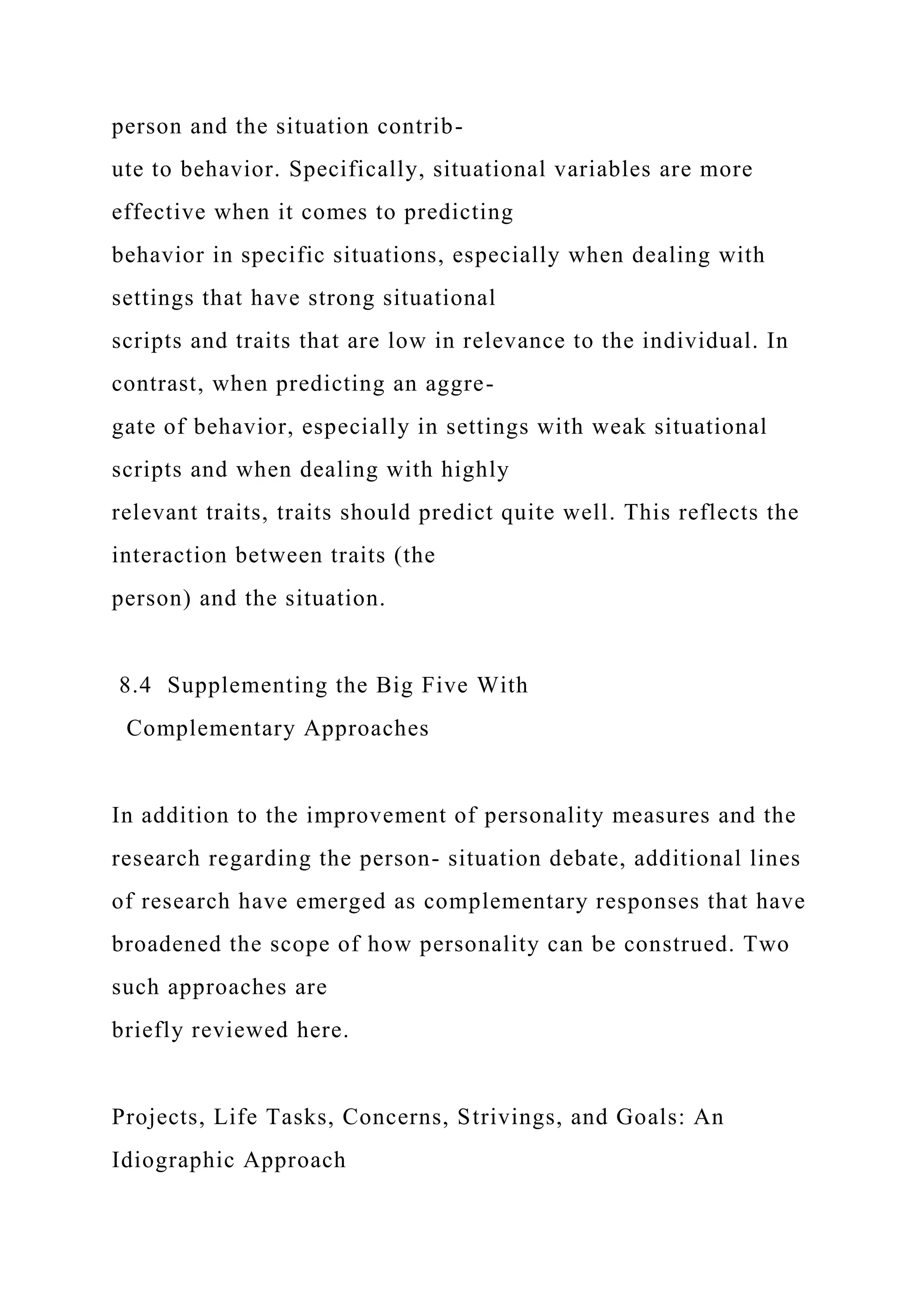 person and the situation contribute to behavior. Specifically, situational variables are more effective when it comes to predicting behavior in specific situations, especially when dealing with settings that have strong situational scripts and traits that are low in relevance to the individual. In contrast, when predicting an aggregate of behavior, especially in settings with weak situational scripts and when dealing with highly relevant traits, traits should predict quite well. This reflects the interaction between traits (the person) and the situation.

8.4 Supplementing the Big Five With Complementary Approaches

In addition to the improvement of personality measures and the research regarding the person- situation debate, additional lines of research have emerged as complementary responses that have broadened the scope of how personality can be construed. Two such approaches are briefly reviewed here.

Projects, Life Tasks, Concerns, Strivings, and Goals: An Idiographic Approach